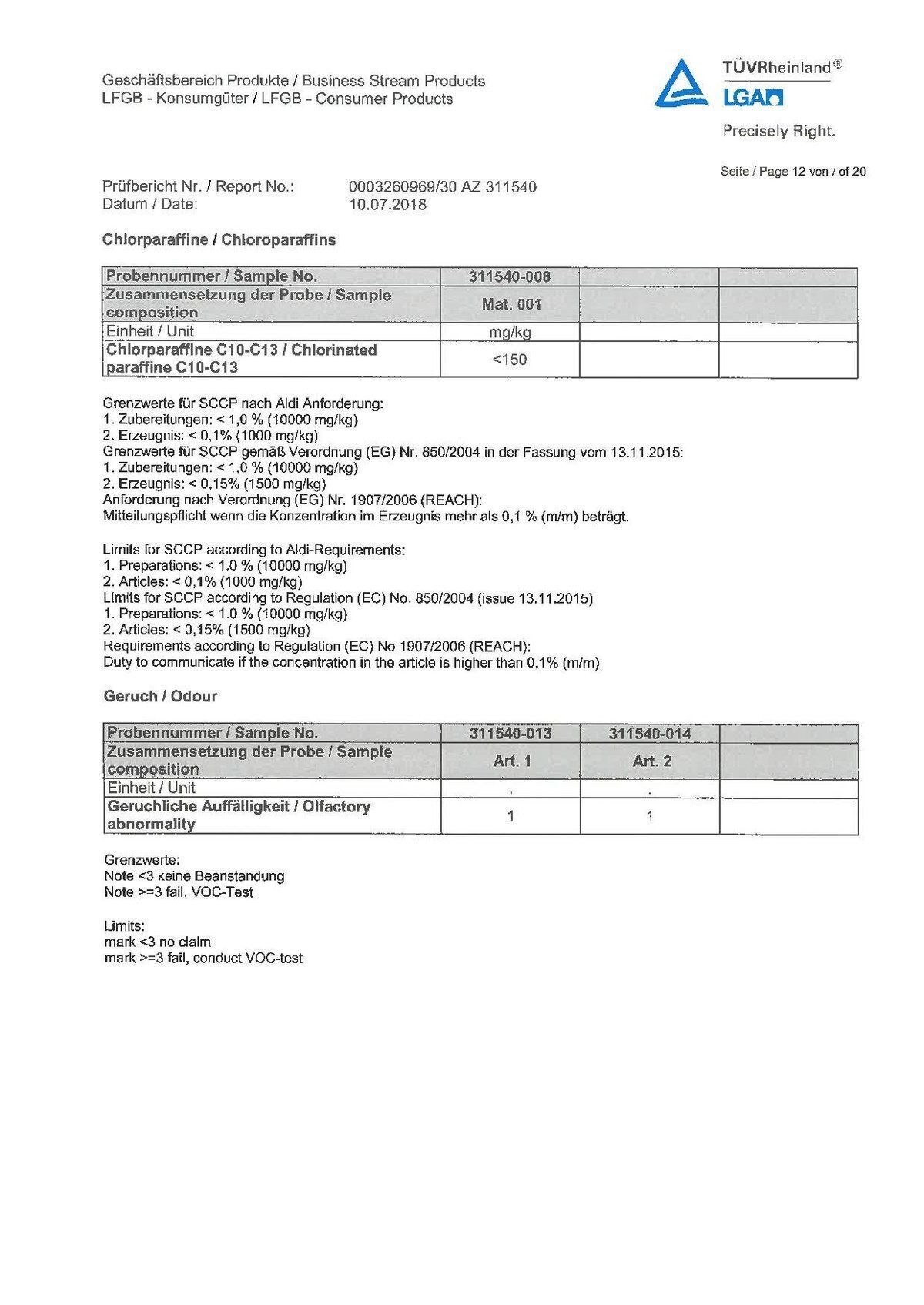 Geschäftsbereich Produkte / Business Stream Products
LFGB - Konsumgüter / LFGB - Consumer Products

TÜVRheinland®
LGA
Precisely Right.

Seite / Page 12 von / of 20

Prüfbericht Nr. / Report No.: 0003260969/30 AZ 311540
Datum / Date: 10.07.2018

Chlorparaffine / Chloroparaffins

| Probennummer / Sample No. | 311540-008 | | |
|---|---|---|---|
| Zusammensetzung der Probe / Sample composition | Mat. 001 | | |
| Einheit / Unit | mg/kg | | |
| Chlorparaffine C10-C13 / Chlorinated paraffine C10-C13 | <150 | | |

Grenzwerte für SCCP nach Aldi Anforderung:
1. Zubereitungen: < 1,0 % (10000 mg/kg)
2. Erzeugnis: < 0,1% (1000 mg/kg)
Grenzwerte für SCCP gemäß Verordnung (EG) Nr. 850/2004 in der Fassung vom 13.11.2015:
1. Zubereitungen: < 1,0 % (10000 mg/kg)
2. Erzeugnis: < 0,15% (1500 mg/kg)
Anforderung nach Verordnung (EG) Nr. 1907/2006 (REACH):
Mitteilungspflicht wenn die Konzentration im Erzeugnis mehr als 0,1 % (m/m) beträgt.

Limits for SCCP according to Aldi-Requirements:
1. Preparations: < 1.0 % (10000 mg/kg)
2. Articles: < 0,1% (1000 mg/kg)
Limits for SCCP according to Regulation (EC) No. 850/2004 (issue 13.11.2015)
1. Preparations: < 1.0 % (10000 mg/kg)
2. Articles: < 0,15% (1500 mg/kg)
Requirements according to Regulation (EC) No 1907/2006 (REACH):
Duty to communicate if the concentration in the article is higher than 0,1% (m/m)

Geruch / Odour

| Probennummer / Sample No. | 311540-013 | 311540-014 | |
|---|---|---|---|
| Zusammensetzung der Probe / Sample composition | Art. 1 | Art. 2 | |
| Einheit / Unit | - | - | |
| Geruchliche Auffälligkeit / Olfactory abnormality | 1 | 1 | |

Grenzwerte:
Note <3 keine Beanstandung
Note >=3 fail, VOC-Test

Limits:
mark <3 no claim
mark >=3 fail, conduct VOC-test